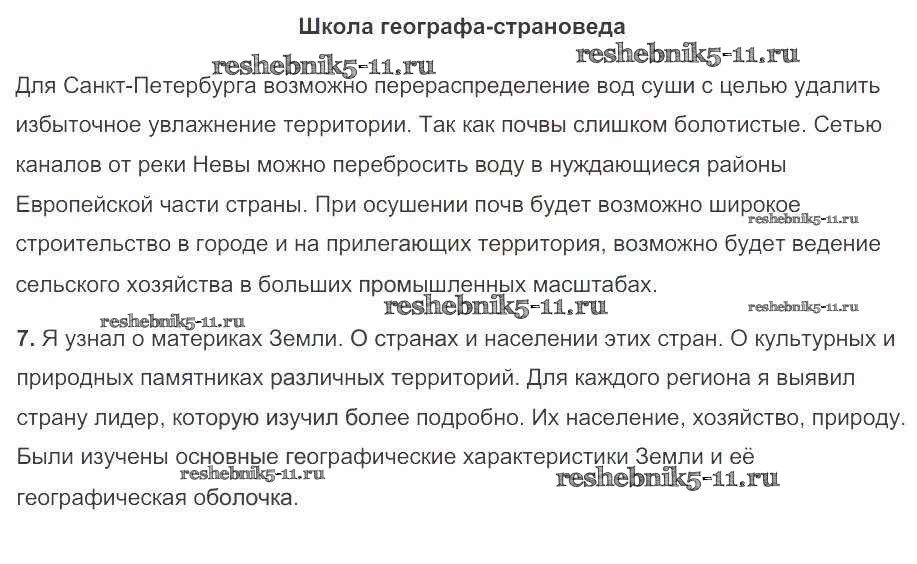 Школа географа-страноведа

reshebnik5-11.ru reshebnik5-11.ru

Для Санкт-Петербурга возможно перераспределение вод суши с целью удалить избыточное увлажнение территории. Так как почвы слишком болотистые. Сетью каналов от реки Невы можно перебросить воду в нуждающиеся районы Европейской части страны. При осушении почв будет возможно широкое строительство в городе и на прилегающих территория, возможно будет ведение сельского хозяйства в больших промышленных масштабах.

reshebnik5-11.ru

reshebnik5-11.ru reshebnik5-11.ru reshebnik5-11.ru

7. Я узнал о материках Земли. О странах и населении этих стран. О культурных и природных памятниках различных территорий. Для каждого региона я выявил страну лидер, которую изучил более подробно. Их население, хозяйство, природу. Были изучены основные географические характеристики Земли и её географическая оболочка.

reshebnik5-11.ru reshebnik5-11.ru